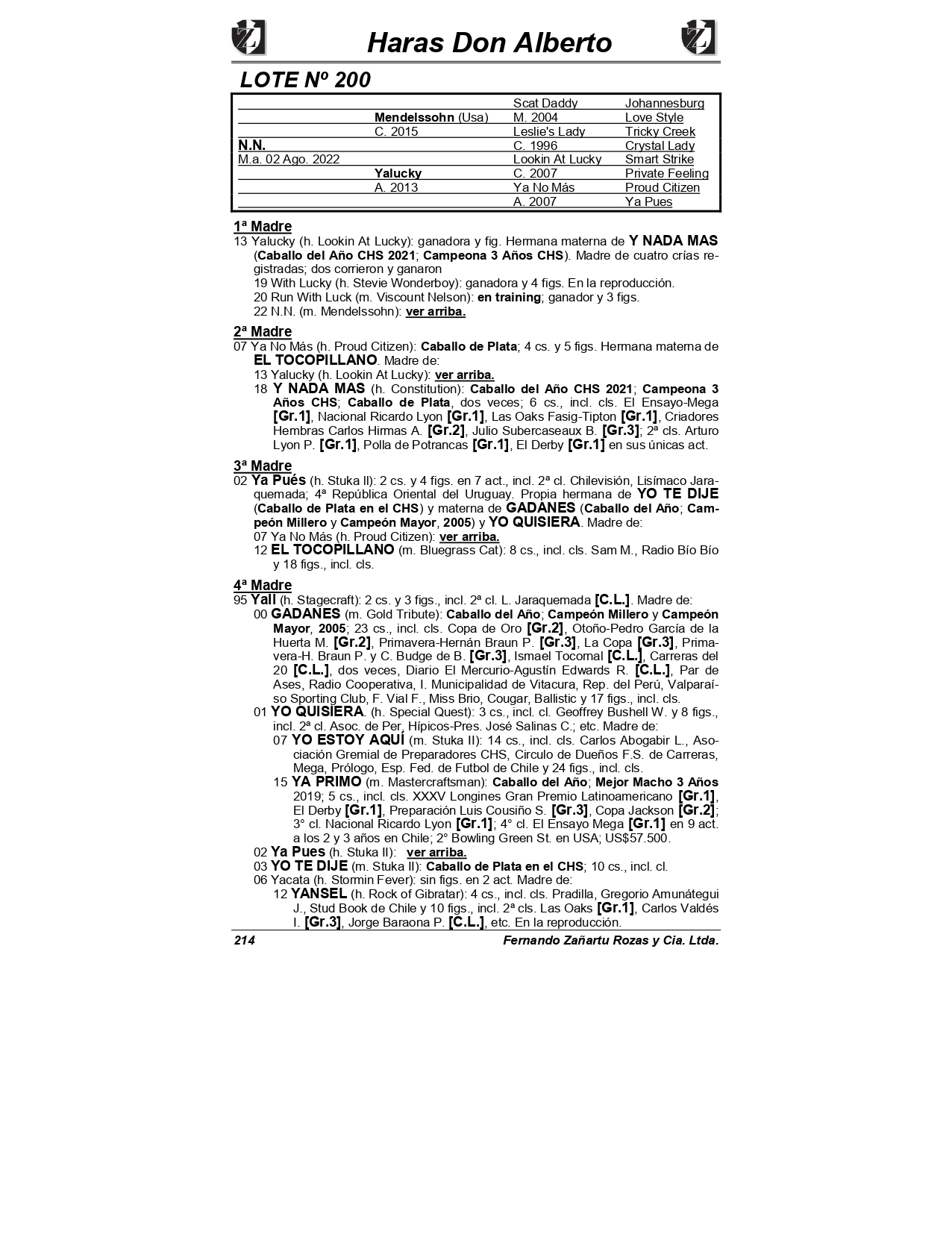 Haras Don Alberto

LOTE Nº 200

| | | | |
|---|---|---|---|
| | | Scat Daddy | Johannesburg |
| | Mendelssohn (Usa) | M. 2004 | Love Style |
| | C. 2015 | Leslie's Lady | Tricky Creek |
| N.N. | | C. 1996 | Crystal Lady |
| M.a. 02 Ago. 2022 | | Lookin At Lucky | Smart Strike |
| | Yalucky | C. 2007 | Private Feeling |
| | A. 2013 | Ya No Más | Proud Citizen |
| | | A. 2007 | Ya Pues |

1ª Madre
13 Yalucky (h. Lookin At Lucky): ganadora y fig. Hermana materna de Y NADA MAS (Caballo del Año CHS 2021; Campeona 3 Años CHS). Madre de cuatro crías registradas; dos corrieron y ganaron
19 With Lucky (h. Stevie Wonderboy): ganadora y 4 figs. En la reproducción.
20 Run With Luck (m. Viscount Nelson): en training; ganador y 3 figs.
22 N.N. (m. Mendelssohn): ver arriba.

2ª Madre
07 Ya No Más (h. Proud Citizen): Caballo de Plata; 4 cs. y 5 figs. Hermana materna de EL TOCOPILLANO. Madre de:
13 Yalucky (h. Lookin At Lucky): ver arriba.
18 Y NADA MAS (h. Constitution): Caballo del Año CHS 2021; Campeona 3 Años CHS; Caballo de Plata, dos veces; 6 cs., incl. cls. El Ensayo-Mega [Gr.1], Nacional Ricardo Lyon [Gr.1], Las Oaks Fasig-Tipton [Gr.1], Criadores Hembras Carlos Hirmas A. [Gr.2], Julio Subercaseaux B. [Gr.3]; 2ª cls. Arturo Lyon P. [Gr.1], Polla de Potrancas [Gr.1], El Derby [Gr.1] en sus únicas act.

3ª Madre
02 Ya Pués (h. Stuka II): 2 cs. y 4 figs. en 7 act., incl. 2ª cl. Chilevisión, Lisímaco Jaraquemada; 4ª República Oriental del Uruguay. Propia hermana de YO TE DIJE (Caballo de Plata en el CHS) y materna de GADANES (Caballo del Año; Campeón Millero y Campeón Mayor, 2005) y YO QUISIERA. Madre de:
07 Ya No Más (h. Proud Citizen): ver arriba.
12 EL TOCOPILLANO (m. Bluegrass Cat): 8 cs., incl. cls. Sam M., Radio Bío Bío y 18 figs., incl. cls.

4ª Madre
95 Yall (h. Stagecraft): 2 cs. y 3 figs., incl. 2ª cl. L. Jaraquemada [C.L.]. Madre de:
00 GADANES (m. Gold Tribute): Caballo del Año; Campeón Millero y Campeón Mayor, 2005; 23 cs., incl. cls. Copa de Oro [Gr.2], Otoño-Pedro García de la Huerta M. [Gr.2], Primavera-Hernán Braun P. [Gr.3], La Copa [Gr.3], Primavera-H. Braun P. y C. Budge de B. [Gr.3], Ismael Tocornal [C.L.], Carreras del 20 [C.L.], dos veces, Diario El Mercurio-Agustín Edwards R. [C.L.], Par de Ases, Radio Cooperativa, I. Municipalidad de Vitacura, Rep. del Perú, Valparaíso Sporting Club, F. Vial F., Miss Brio, Cougar, Ballistic y 17 figs., incl. cls.
01 YO QUISIERA. (h. Special Quest): 3 cs., incl. cl. Geoffrey Bushell W. y 8 figs., incl. 2ª cl. Asoc. de Per. Hípicos-Pres. José Salinas C.; etc. Madre de:
07 YO ESTOY AQUÍ (m. Stuka II): 14 cs., incl. cls. Carlos Abogabir L., Asociación Gremial de Preparadores CHS, Circulo de Dueños F.S. de Carreras, Mega, Prólogo, Esp. Fed. de Futbol de Chile y 24 figs., incl. cls.
15 YA PRIMO (m. Mastercraftsman): Caballo del Año; Mejor Macho 3 Años 2019; 5 cs., incl. cls. XXXV Longines Gran Premio Latinoamericano [Gr.1], El Derby [Gr.1], Preparación Luis Cousiño S. [Gr.3], Copa Jackson [Gr.2]; 3° cl. Nacional Ricardo Lyon [Gr.1]; 4° cl. El Ensayo Mega [Gr.1] en 9 act. a los 2 y 3 años en Chile; 2° Bowling Green St. en USA; US$57.500.
02 Ya Pues (h. Stuka II): ver arriba.
03 YO TE DIJE (m. Stuka II): Caballo de Plata en el CHS; 10 cs., incl. cl.
06 Yacata (h. Stormin Fever): sin figs. en 2 act. Madre de:
12 YANSEL (h. Rock of Gibratar): 4 cs., incl. cls. Pradilla, Gregorio Amunátegui J., Stud Book de Chile y 10 figs., incl. 2ª cls. Las Oaks [Gr.1], Carlos Valdés I. [Gr.3], Jorge Baraona P. [C.L.], etc. En la reproducción.

214 Fernando Zañartu Rozas y Cia. Ltda.